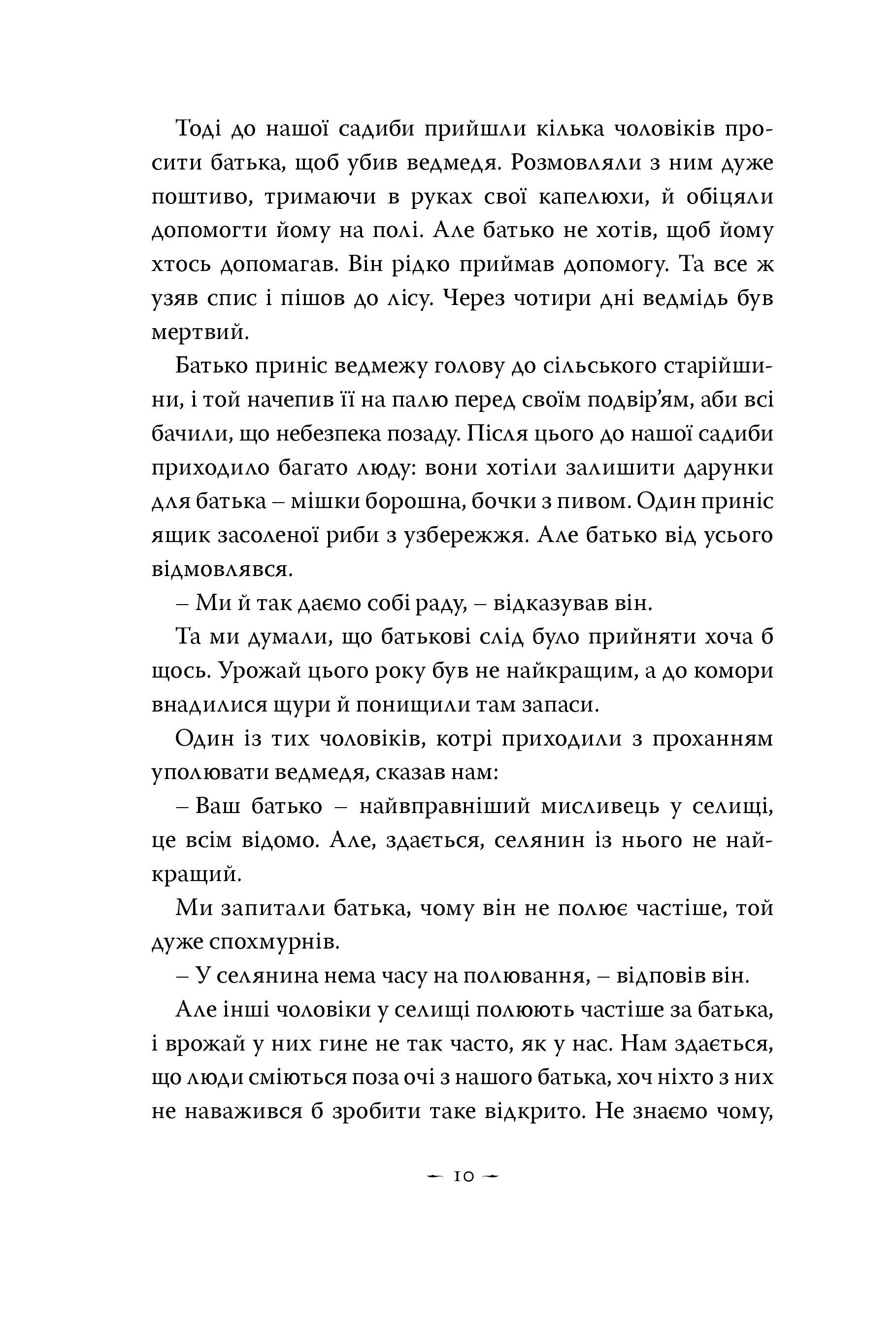 Тоді до нашої садиби прийшли кілька чоловіків просити батька, щоб убив ведмедя. Розмовляли з ним дуже поштиво, тримаючи в руках свої капелюхи, й обіцяли допомогти йому на полі. Але батько не хотів, щоб йому хтось допомагав. Він рідко приймав допомогу. Та все ж узяв спис і пішов до лісу. Через чотири дні ведмідь був мертвий.

Батько приніс ведмежу голову до сільського старійшини, і той начепив її на палю перед своїм подвір'ям, аби всі бачили, що небезпека позаду. Після цього до нашої садиби приходило багато люду: вони хотіли залишити дарунки для батька – мішки борошна, бочки з пивом. Один приніс ящик засоленої риби з узбережжя. Але батько від усього відмовлявся.

– Ми й так даємо собі раду, – відказував він.

Та ми думали, що батькові слід було прийняти хоча б щось. Урожай цього року був не найкращим, а до комори внадилися щури й понищили там запаси.

Один із тих чоловіків, котрі приходили з проханням уполювати ведмедя, сказав нам:

– Ваш батько – найвправніший мисливець у селищі, це всім відомо. Але, здається, селянин із нього не найкращий.

Ми запитали батька, чому він не полює частіше, той дуже спохмурнів.

– У селянина нема часу на полювання, – відповів він.

Але інші чоловіки у селищі полюють частіше за батька, і врожай у них гине не так часто, як у нас. Нам здається, що люди сміються поза очі з нашого батька, хоч ніхто з них не наважився б зробити таке відкрито. Не знаємо чому,

10